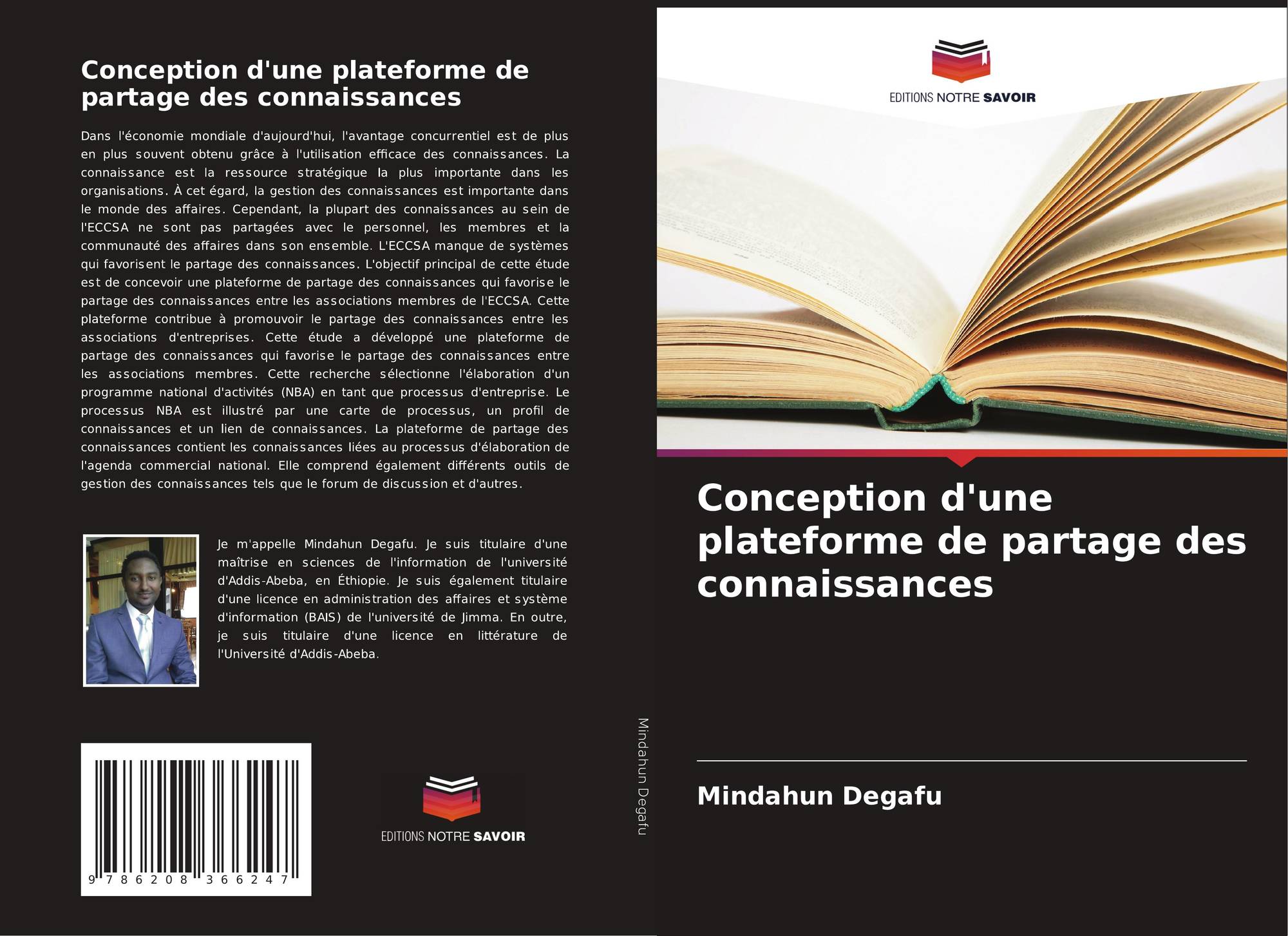 Conception d'une plateforme de partage des connaissances

Dans l'économie mondiale d'aujourd'hui, l'avantage concurrentiel est de plus en plus souvent obtenu grâce à l'utilisation efficace des connaissances. La connaissance est la ressource stratégique la plus importante dans les organisations. À cet égard, la gestion des connaissances est importante dans le monde des affaires. Cependant, la plupart des connaissances au sein de l'ECCSA ne sont pas partagées avec le personnel, les membres et la communauté des affaires dans son ensemble. L'ECCSA manque de systèmes qui favorisent le partage des connaissances. L'objectif principal de cette étude est de concevoir une plateforme de partage des connaissances qui favorise le partage des connaissances entre les associations membres de l'ECCSA. Cette plateforme contribue à promouvoir le partage des connaissances entre les associations d'entreprises. Cette étude a développé une plateforme de partage des connaissances qui favorise le partage des connaissances entre les associations membres. Cette recherche sélectionne l'élaboration d'un programme national d'activités (NBA) en tant que processus d'entreprise. Le processus NBA est illustré par une carte de processus, un profil de connaissances et un lien de connaissances. La plateforme de partage des connaissances contient les connaissances liées au processus d'élaboration de l'agenda commercial national. Elle comprend également différents outils de gestion des connaissances tels que le forum de discussion et d'autres.

Je m'appelle Mindahun Degafu. Je suis titulaire d'une maîtrise en sciences de l'information de l'université d'Addis-Abeba, en Éthiopie. Je suis également titulaire d'une licence en administration des affaires et système d'information (BAIS) de l'université de Jimma. En outre, je suis titulaire d'une licence en littérature de l'Université d'Addis-Abeba.

9 786208 366247

EDITIONS NOTRE SAVOIR

Mindahun Degafu

EDITIONS NOTRE SAVOIR

Conception d'une plateforme de partage des connaissances

Mindahun Degafu